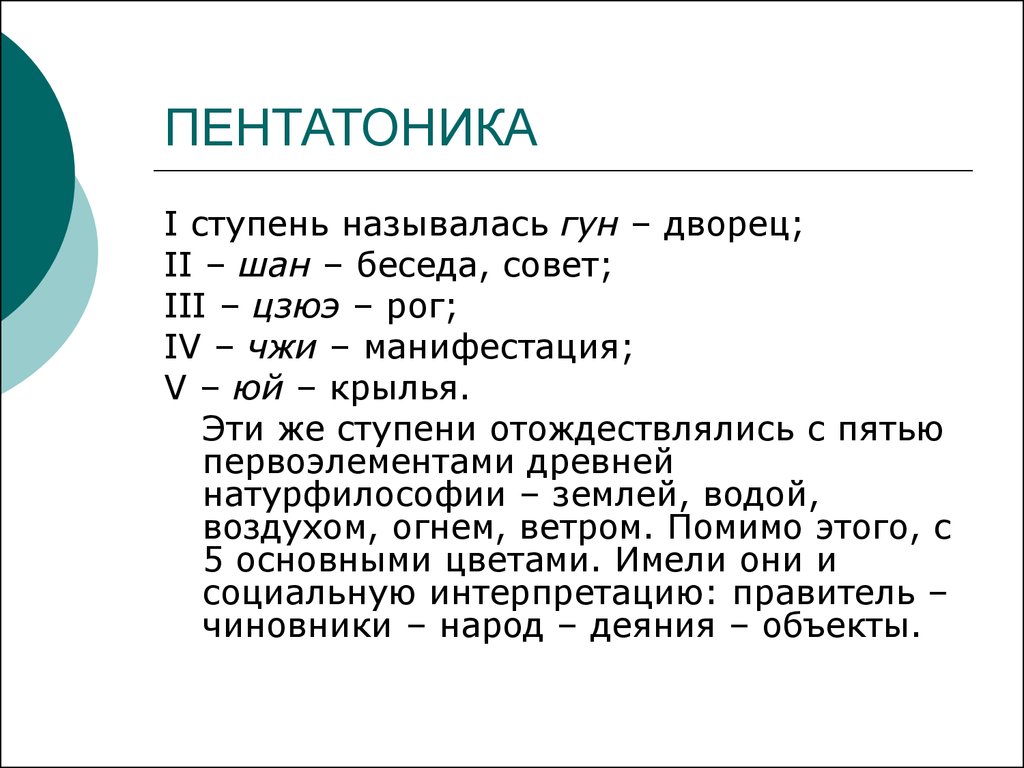 ПЕНТАТОНИКА

I ступень называлась гун – дворец;
II – шан – беседа, совет;
III – цзюэ – рог;
IV – чжи – манифестация;
V – юй – крылья.

Эти же ступени отождествлялись с пятью первоэлементами древней натурфилософии – землей, водой, воздухом, огнем, ветром. Помимо этого, с 5 основными цветами. Имели они и социальную интерпретацию: правитель – чиновники – народ – деяния – объекты.